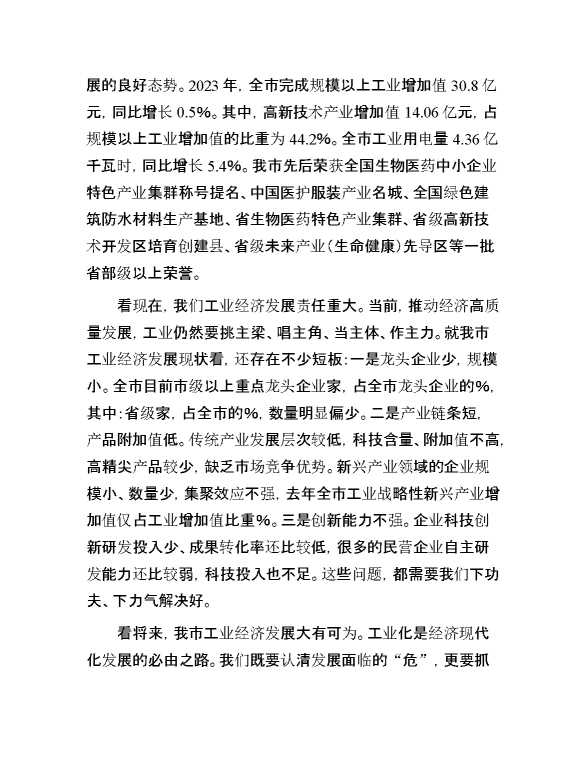 展的良好态势。2023 年，全市完成规模以上工业增加值 30.8 亿元，同比增长 0.5%。其中，高新技术产业增加值 14.06 亿元，占规模以上工业增加值的比重为 44.2%。全市工业用电量 4.36 亿千瓦时，同比增长 5.4%。我市先后荣获全国生物医药中小企业特色产业集群称号提名、中国医护服装产业名城、全国绿色建筑防水材料生产基地、省生物医药特色产业集群、省级高新技术开发区培育创建县、省级未来产业（生命健康）先导区等一批省部级以上荣誉。

看现在，我们工业经济发展责任重大。当前，推动经济高质量发展，工业仍然要挑主梁、唱主角、当主体、作主力。就我市工业经济发展现状看，还存在不少短板：一是龙头企业少，规模小。全市目前市级以上重点龙头企业家，占全市龙头企业的%，其中：省级家，占全市的%，数量明显偏少。二是产业链条短，产品附加值低。传统产业发展层次较低，科技含量、附加值不高，高精尖产品较少，缺乏市场竞争优势。新兴产业领域的企业规模小、数量少，集聚效应不强，去年全市工业战略性新兴产业增加值仅占工业增加值比重%。三是创新能力不强。企业科技创新研发投入少、成果转化率还比较低，很多的民营企业自主研发能力还比较弱，科技投入也不足。这些问题，都需要我们下功夫、下力气解决好。

看将来，我市工业经济发展大有可为。工业化是经济现代化发展的必由之路。我们既要认清发展面临的“危”，更要抓